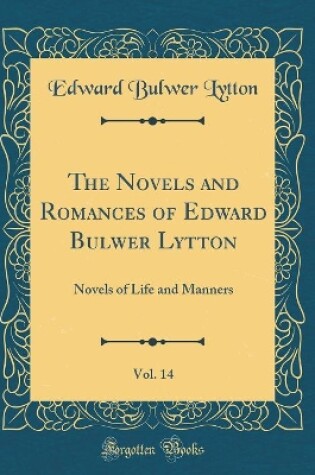 Edward Bulwer Lytton

The Novels and Romances of Edward Bulwer Lytton

Novels of Life and Manners

Vol. 14

Forgotten Books